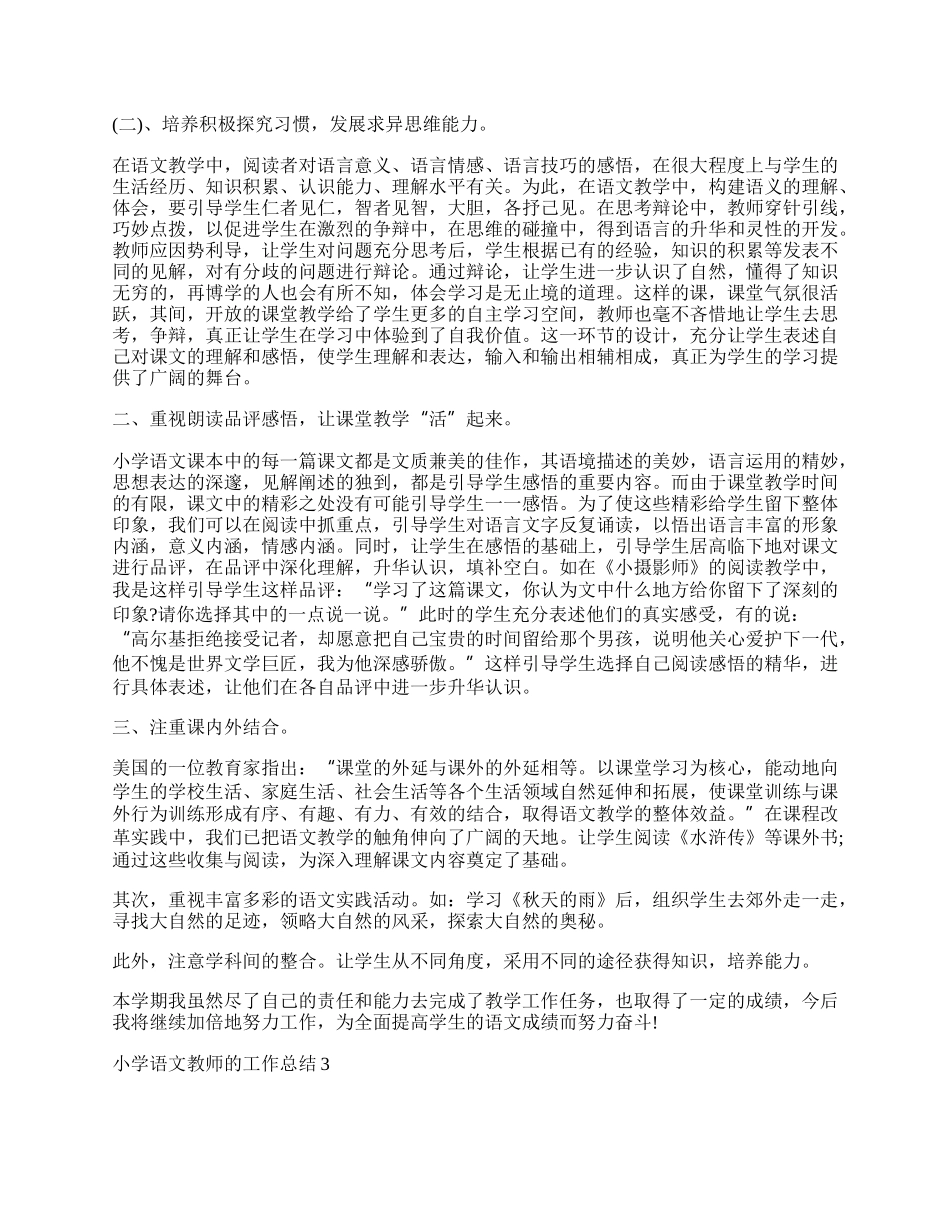 (二)、培养积极探究习惯，发展求异思维能力。

在语文教学中，阅读者对语言意义、语言情感、语言技巧的感悟，在很大程度上与学生的生活经历、知识积累、认识能力、理解水平有关。为此，在语文教学中，构建语义的理解、体会，要引导学生仁者见仁，智者见智，大胆，各抒己见。在思考辩论中，教师穿针引线，巧妙点拨，以促进学生在激烈的争辩中，在思维的碰撞中，得到语言的升华和灵性的开发。教师应因势利导，让学生对问题充分思考后，学生根据已有的经验，知识的积累等发表不同的见解，对有分歧的问题进行辩论。通过辩论，让学生进一步认识了自然，懂得了知识无穷的，再博学的人也会有所不知，体会学习是无止境的道理。这样的课，课堂气氛很活跃，其间，开放的课堂教学给了学生更多的自主学习空间，教师也毫不吝惜地让学生去思考，争辩，真正让学生在学习中体验到了自我价值。这一环节的设计，充分让学生表述自己对课文的理解和感悟，使学生理解和表达，输入和输出相辅相成，真正为学生的学习提供了广阔的舞台。

二、重视朗读品评感悟，让课堂教学“活”起来。

小学语文课本中的每一篇课文都是文质兼美的佳作，其语境描述的美妙，语言运用的精妙，思想表达的深邃，见解阐述的独到，都是引导学生感悟的重要内容。而由于课堂教学时间的有限，课文中的精彩之处没有可能引导学生一一感悟。为了使这些精彩给学生留下整体印象，我们可以在阅读中抓重点，引导学生对语言文字反复诵读，以悟出语言丰富的形象内涵，意义内涵，情感内涵。同时，让学生在感悟的基础上，引导学生居高临下地对课文进行品评，在品评中深化理解，升华认识，填补空白。如在《小摄影师》的阅读教学中，我是这样引导学生这样品评：“学习了这篇课文，你认为文中什么地方给你留下了深刻的印象?请你选择其中的一点说一说。”此时的学生充分表述他们的真实感受，有的说：“高尔基拒绝接受记者，却愿意把自己宝贵的时间留给那个男孩，说明他关心爱护下一代，他不愧是世界文学巨匠，我为他深感骄傲。”这样引导学生选择自己阅读感悟的精华，进行具体表述，让他们在各自品评中进一步升华认识。

三、注重课内外结合。

美国的一位教育家指出：“课堂的外延与课外的外延相等。以课堂学习为核心，能动地向学生的学校生活、家庭生活、社会生活等各个生活领域自然延伸和拓展，使课堂训练与课外行为训练形成有序、有趣、有力、有效的结合，取得语文教学的整体效益。”在课程改革实践中，我们已把语文教学的触角伸向了广阔的天地。让学生阅读《水浒传》等课外书;通过这些收集与阅读，为深入理解课文内容奠定了基础。

其次，重视丰富多彩的语文实践活动。如：学习《秋天的雨》后，组织学生去郊外走一走，寻找大自然的足迹，领略大自然的风采，探索大自然的奥秘。

此外，注意学科间的整合。让学生从不同角度，采用不同的途径获得知识，培养能力。

本学期我虽然尽了自己的责任和能力去完成了教学工作任务，也取得了一定的成绩，今后我将继续加倍地努力工作，为全面提高学生的语文成绩而努力奋斗!

小学语文教师的工作总结 3